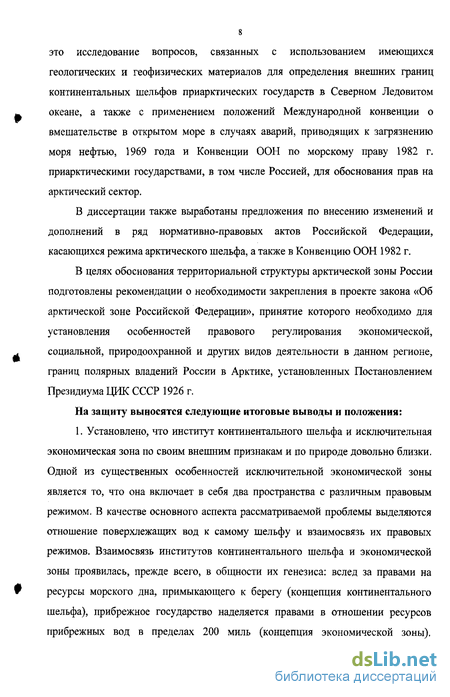 8

это исследование вопросов, связанных с использованием имеющихся геологических и геофизических материалов для определения внешних границ континентальных шельфов приарктических государств в Северном Ледовитом океане, а также с применением положений Международной конвенции о вмешательстве в открытом море в случаях аварий, приводящих к загрязнению моря нефтью, 1969 года и Конвенции ООН по морскому праву 1982 г. приарктическими государствами, в том числе Россией, для обоснования прав на арктический сектор.

В диссертации также выработаны предложения по внесению изменений и дополнений в ряд нормативно-правовых актов Российской Федерации, касающихся режима арктического шельфа, а также в Конвенцию ООН 1982 г.

В целях обоснования территориальной структуры арктической зоны России подготовлены рекомендации о необходимости закрепления в проекте закона «Об арктической зоне Российской Федерации», принятие которого необходимо для установления особенностей правового регулирования экономической, социальной, природоохранной и других видов деятельности в данном регионе, границ полярных владений России в Арктике, установленных Постановлением Президиума ЦИК СССР 1926 г.

На защиту выносятся следующие итоговые выводы и положения:

1. Установлено, что институт континентального шельфа и исключительная экономическая зона по своим внешним признакам и по природе довольно близки. Одной из существенных особенностей исключительной экономической зоны является то, что она включает в себя два пространства с различным правовым режимом. В качестве основного аспекта рассматриваемой проблемы выделяются отношение поверхлежащих вод к самому шельфу и взаимосвязь их правовых режимов. Взаимосвязь институтов континентального шельфа и экономической зоны проявилась, прежде всего, в общности их генезиса: вслед за правами на ресурсы морского дна, примыкающего к берегу (концепция континентального шельфа), прибрежное государство наделяется правами в отношении ресурсов прибрежных вод в пределах 200 миль (концепция экономической зоны).

dsLib.net
библиотека диссертаций